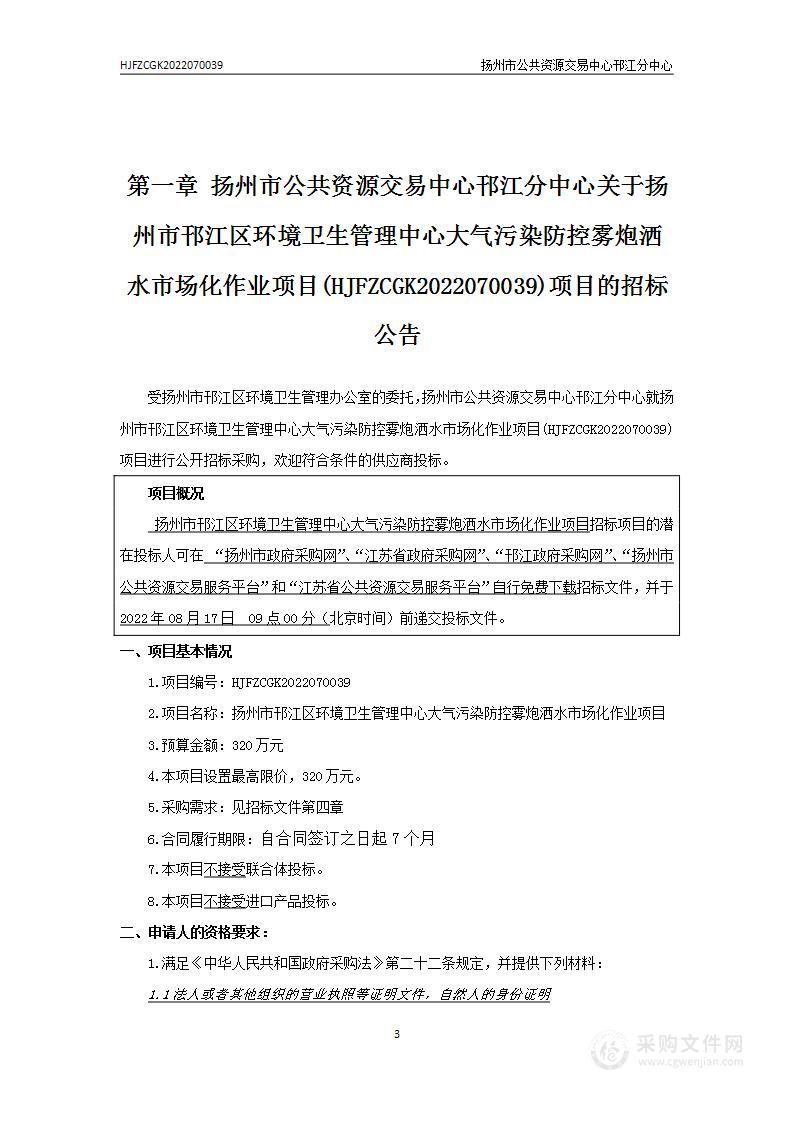 HJFZCGK2022070039

扬州市公共资源交易中心邗江分中心

第一章 扬州市公共资源交易中心邗江分中心关于扬州市邗江区环境卫生管理中心大气污染防控雾炮洒水市场化作业项目(HJFZCGK2022070039)项目的招标公告

受扬州市邗江区环境卫生管理办公室的委托,扬州市公共资源交易中心邗江分中心就扬州市邗江区环境卫生管理中心大气污染防控雾炮洒水市场化作业项目(HJFZCGK2022070039)项目进行公开招标采购，欢迎符合条件的供应商投标。

项目概况

扬州市邗江区环境卫生管理中心大气污染防控雾炮洒水市场化作业项目招标项目的潜在投标人可在“扬州市政府采购网”、“江苏省政府采购网”、“邗江政府采购网”、“扬州市公共资源交易服务平台”和“江苏省公共资源交易服务平台”自行免费下载招标文件，并于2022年08月17日 09点00分（北京时间）前递交投标文件。

一、项目基本情况

1.项目编号：HJFZCGK2022070039

2.项目名称：扬州市邗江区环境卫生管理中心大气污染防控雾炮洒水市场化作业项目

3.预算金额：320万元

4.本项目设置最高限价，320万元。

5.采购需求：见招标文件第四章

6.合同履行期限：自合同签订之日起7个月

7.本项目不接受联合体投标。

8.本项目不接受进口产品投标。

二、申请人的资格要求：

1.满足《中华人民共和国政府采购法》第二十二条规定，并提供下列材料：

1.1法人或者其他组织的营业执照等证明文件，自然人的身份证明

3

采购文件网
www.cgwenjian.com